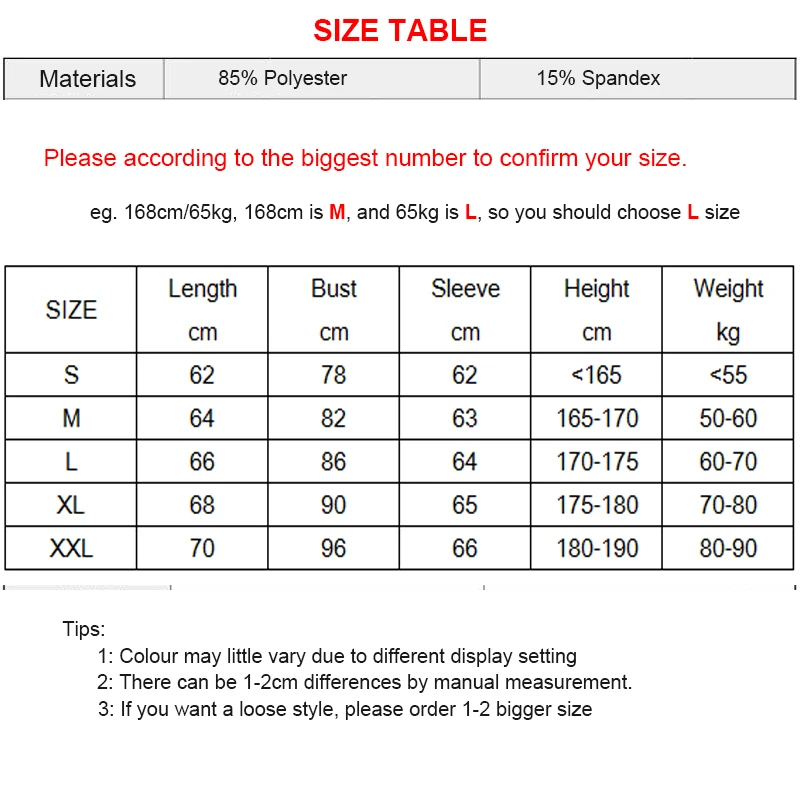 SIZE TABLE

| Materials | 85% Polyester | 15% Spandex |
|---|---|---|

Please according to the biggest number to confirm your size.

eg. 168cm/65kg, 168cm is M, and 65kg is L, so you should choose L size

| SIZE | Length cm | Bust cm | Sleeve cm | Height cm | Weight kg |
|---|---|---|---|---|---|
| S | 62 | 78 | 62 | <165 | <55 |
| M | 64 | 82 | 63 | 165-170 | 50-60 |
| L | 66 | 86 | 64 | 170-175 | 60-70 |
| XL | 68 | 90 | 65 | 175-180 | 70-80 |
| XXL | 70 | 96 | 66 | 180-190 | 80-90 |

Tips:
1: Colour may little vary due to different display setting
2: There can be 1-2cm differences by manual measurement.
3: If you want a loose style, please order 1-2 bigger size